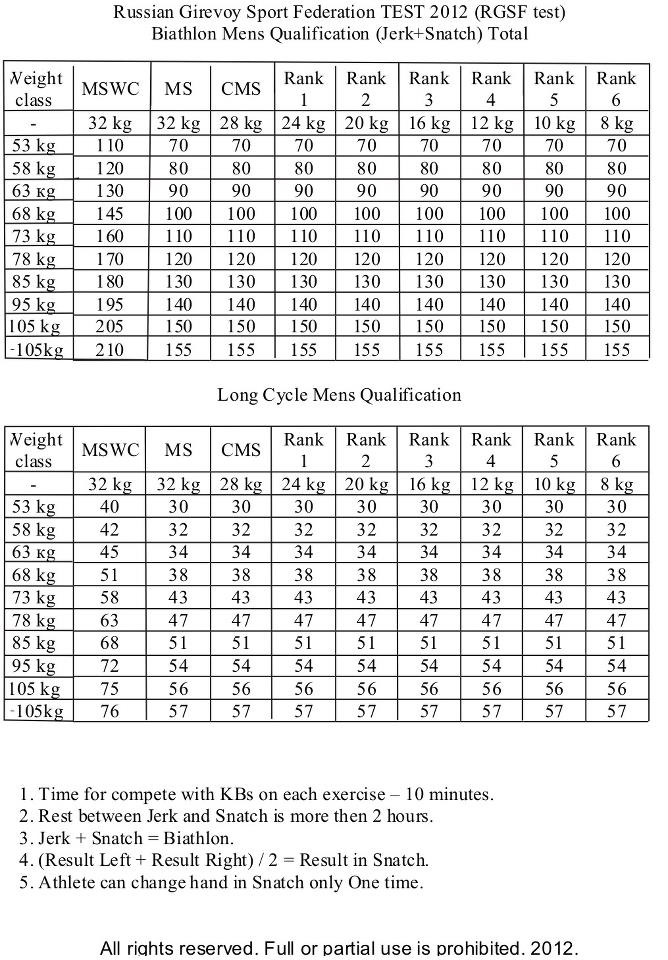 Russian Girevoy Sport Federation TEST 2012 (RGSF test)
Biathlon Mens Qualification (Jerk+Snatch) Total

| Weight class | MSWC | MS | CMS | Rank 1 | Rank 2 | Rank 3 | Rank 4 | Rank 5 | Rank 6 |
|---|---|---|---|---|---|---|---|---|---|
| - | 32 kg | 32 kg | 28 kg | 24 kg | 20 kg | 16 kg | 12 kg | 10 kg | 8 kg |
| 53 kg | 110 | 70 | 70 | 70 | 70 | 70 | 70 | 70 | 70 |
| 58 kg | 120 | 80 | 80 | 80 | 80 | 80 | 80 | 80 | 80 |
| 63 кg | 130 | 90 | 90 | 90 | 90 | 90 | 90 | 90 | 90 |
| 68 kg | 145 | 100 | 100 | 100 | 100 | 100 | 100 | 100 | 100 |
| 73 kg | 160 | 110 | 110 | 110 | 110 | 110 | 110 | 110 | 110 |
| 78 kg | 170 | 120 | 120 | 120 | 120 | 120 | 120 | 120 | 120 |
| 85 kg | 180 | 130 | 130 | 130 | 130 | 130 | 130 | 130 | 130 |
| 95 kg | 195 | 140 | 140 | 140 | 140 | 140 | 140 | 140 | 140 |
| 105 kg | 205 | 150 | 150 | 150 | 150 | 150 | 150 | 150 | 150 |
| -105kg | 210 | 155 | 155 | 155 | 155 | 155 | 155 | 155 | 155 |

Long Cycle Mens Qualification

| Weight class | MSWC | MS | CMS | Rank 1 | Rank 2 | Rank 3 | Rank 4 | Rank 5 | Rank 6 |
|---|---|---|---|---|---|---|---|---|---|
| - | 32 kg | 32 kg | 28 kg | 24 kg | 20 kg | 16 kg | 12 kg | 10 kg | 8 kg |
| 53 kg | 40 | 30 | 30 | 30 | 30 | 30 | 30 | 30 | 30 |
| 58 kg | 42 | 32 | 32 | 32 | 32 | 32 | 32 | 32 | 32 |
| 63 кg | 45 | 34 | 34 | 34 | 34 | 34 | 34 | 34 | 34 |
| 68 kg | 51 | 38 | 38 | 38 | 38 | 38 | 38 | 38 | 38 |
| 73 kg | 58 | 43 | 43 | 43 | 43 | 43 | 43 | 43 | 43 |
| 78 kg | 63 | 47 | 47 | 47 | 47 | 47 | 47 | 47 | 47 |
| 85 kg | 68 | 51 | 51 | 51 | 51 | 51 | 51 | 51 | 51 |
| 95 kg | 72 | 54 | 54 | 54 | 54 | 54 | 54 | 54 | 54 |
| 105 kg | 75 | 56 | 56 | 56 | 56 | 56 | 56 | 56 | 56 |
| -105kg | 76 | 57 | 57 | 57 | 57 | 57 | 57 | 57 | 57 |

1. Time for compete with KBs on each exercise – 10 minutes.
2. Rest between Jerk and Snatch is more then 2 hours.
3. Jerk + Snatch = Biathlon.
4. (Result Left + Result Right) / 2 = Result in Snatch.
5. Athlete can change hand in Snatch only One time.

All rights reserved. Full or partial use is prohibited. 2012.